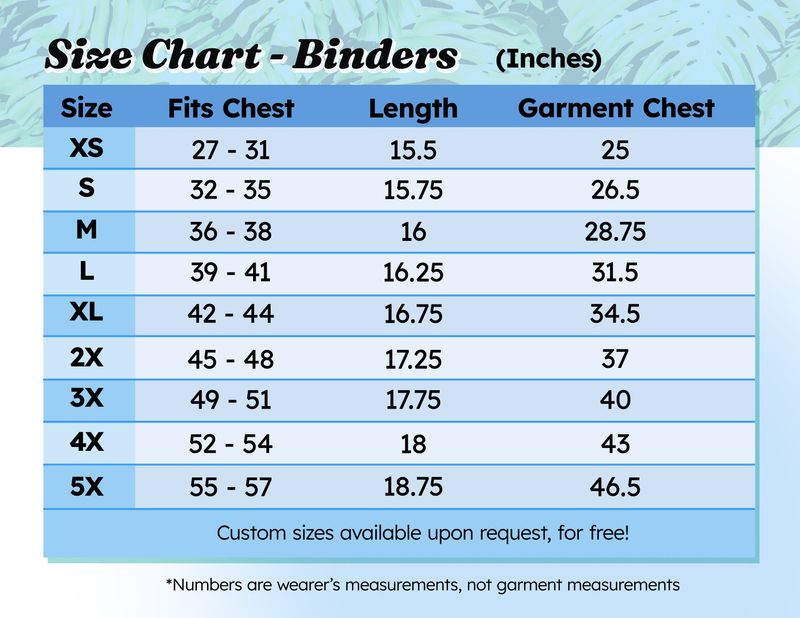 Size Chart - Binders (Inches)

| Size | Fits Chest | Length | Garment Chest |
|---|---|---|---|
| XS | 27 - 31 | 15.5 | 25 |
| S | 32 - 35 | 15.75 | 26.5 |
| M | 36 - 38 | 16 | 28.75 |
| L | 39 - 41 | 16.25 | 31.5 |
| XL | 42 - 44 | 16.75 | 34.5 |
| 2X | 45 - 48 | 17.25 | 37 |
| 3X | 49 - 51 | 17.75 | 40 |
| 4X | 52 - 54 | 18 | 43 |
| 5X | 55 - 57 | 18.75 | 46.5 |

Custom sizes available upon request, for free!

*Numbers are wearer's measurements, not garment measurements